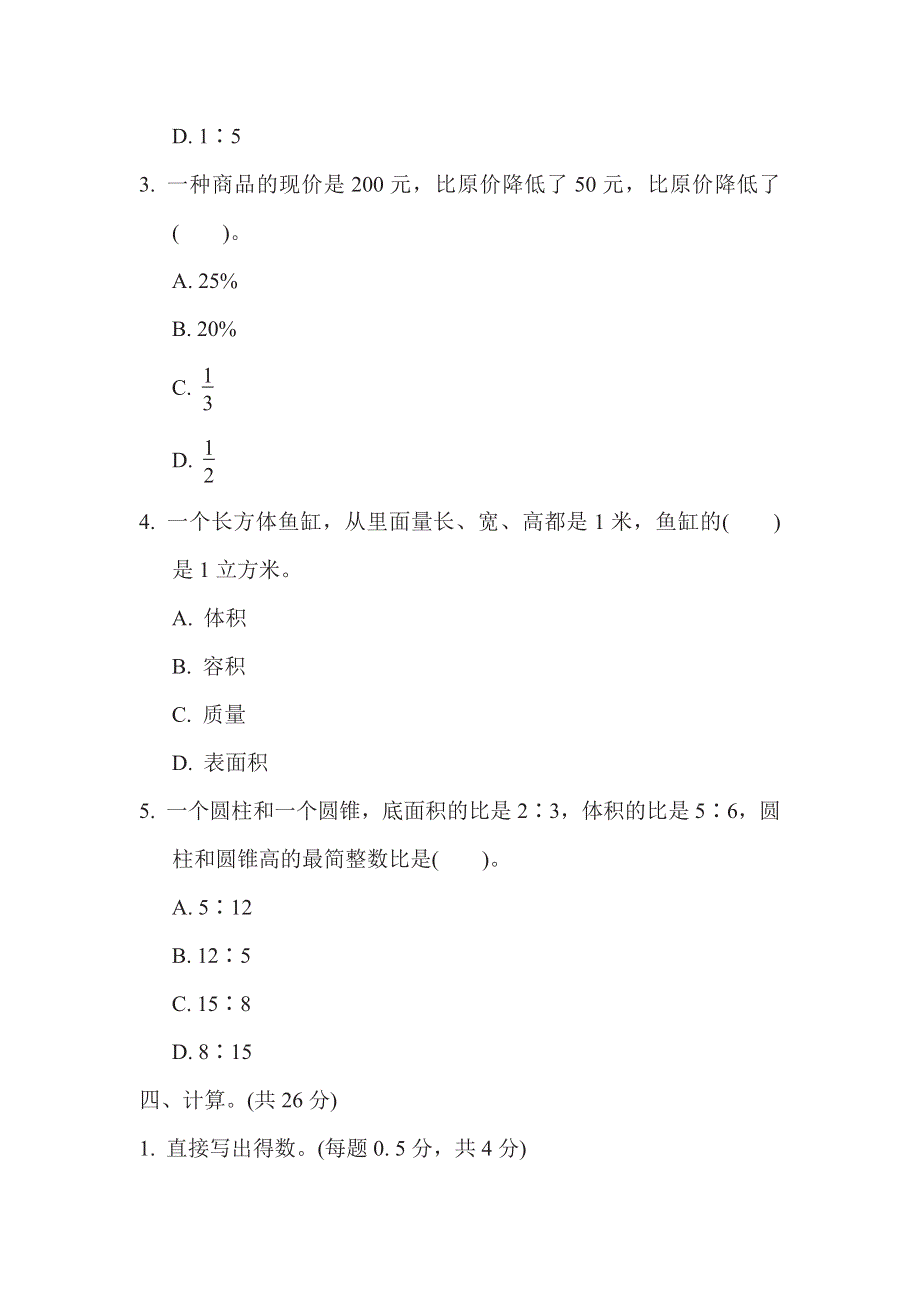 D. 1∶5

3. 一种商品的现价是 200 元，比原价降低了 50 元，比原价降低了(　　)。

A. 25%

B. 20%

C. $\frac{1}{3}$

D. $\frac{1}{2}$

4. 一个长方体鱼缸，从里面量长、宽、高都是 1 米，鱼缸的(　　)是 1 立方米。

A. 体积

B. 容积

C. 质量

D. 表面积

5. 一个圆柱和一个圆锥，底面积的比是 2∶3，体积的比是 5∶6，圆柱和圆锥高的最简整数比是(　　)。

A. 5∶12

B. 12∶5

C. 15∶8

D. 8∶15

四、计算。(共 26 分)

1. 直接写出得数。(每题 0. 5 分，共 4 分)